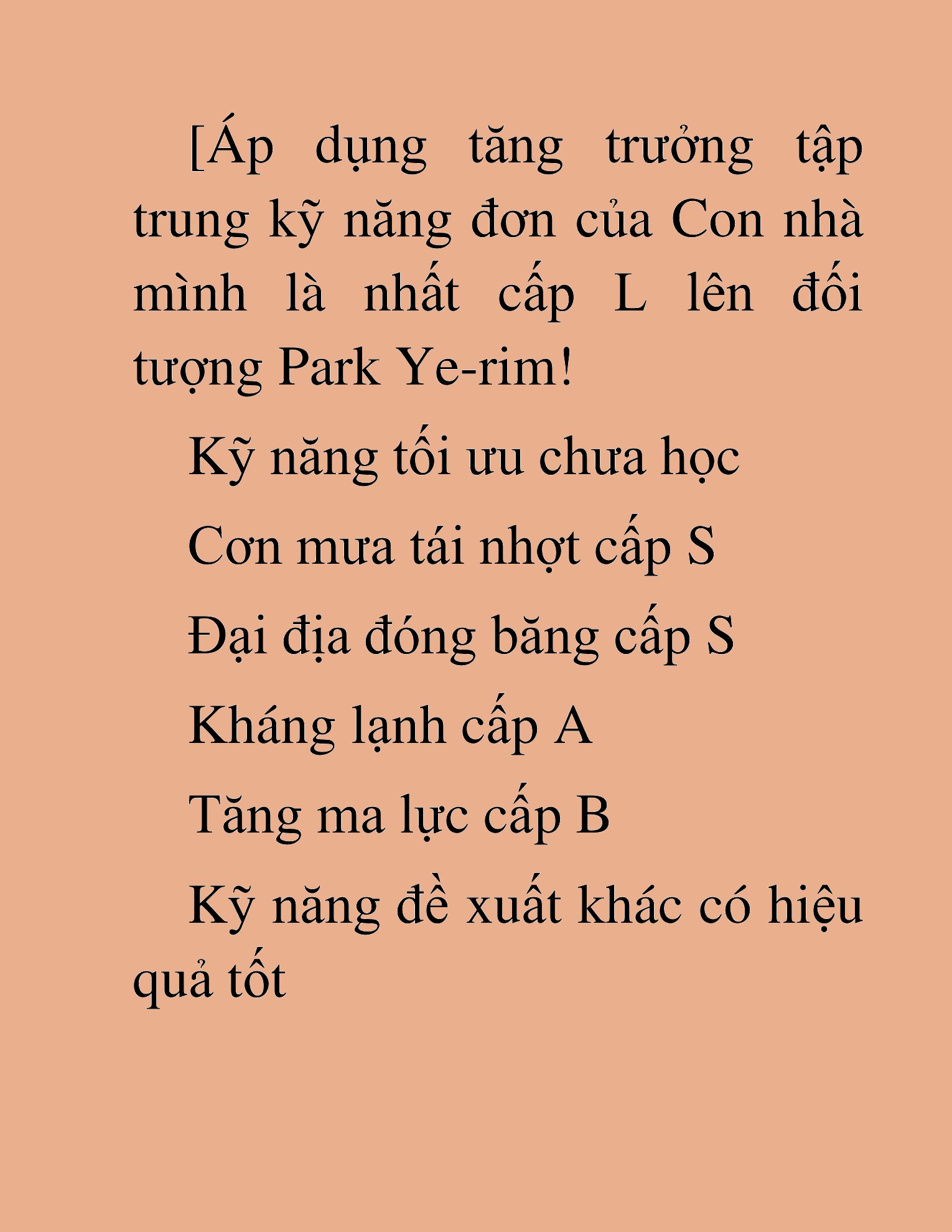 [Áp dụng tăng trưởng tập trung kỹ năng đơn của Con nhà mình là nhất cấp L lên đối tượng Park Ye-rim!

Kỹ năng tối ưu chưa học

Cơn mưa tái nhợt cấp S

Đại địa đóng băng cấp S

Kháng lạnh cấp A

Tăng ma lực cấp B

Kỹ năng đề xuất khác có hiệu quả tốt